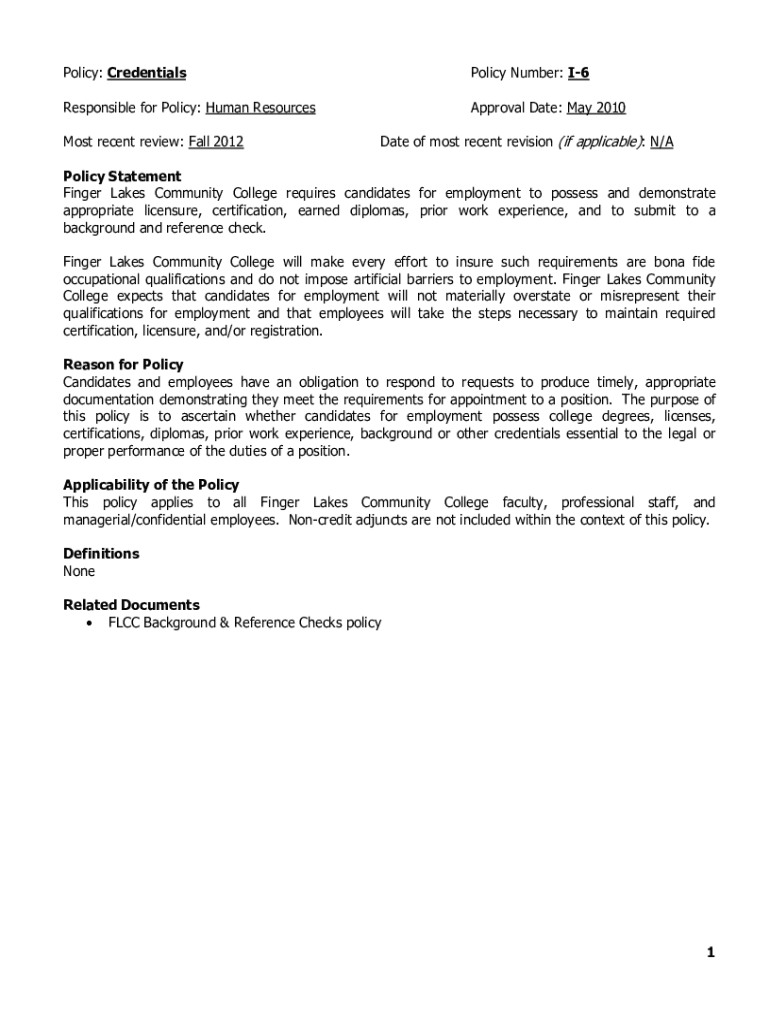 Policy: Credentials

Policy Number: I-6

Responsible for Policy: Human Resources

Approval Date: May 2010

Most recent review: Fall 2012

Date of most recent revision (if applicable): N/A

Policy Statement
Finger Lakes Community College requires candidates for employment to possess and demonstrate appropriate licensure, certification, earned diplomas, prior work experience, and to submit to a background and reference check.

Finger Lakes Community College will make every effort to insure such requirements are bona fide occupational qualifications and do not impose artificial barriers to employment. Finger Lakes Community College expects that candidates for employment will not materially overstate or misrepresent their qualifications for employment and that employees will take the steps necessary to maintain required certification, licensure, and/or registration.

Reason for Policy
Candidates and employees have an obligation to respond to requests to produce timely, appropriate documentation demonstrating they meet the requirements for appointment to a position. The purpose of this policy is to ascertain whether candidates for employment possess college degrees, licenses, certifications, diplomas, prior work experience, background or other credentials essential to the legal or proper performance of the duties of a position.

Applicability of the Policy
This policy applies to all Finger Lakes Community College faculty, professional staff, and managerial/confidential employees. Non-credit adjuncts are not included within the context of this policy.

Definitions
None

Related Documents
• FLCC Background & Reference Checks policy

1